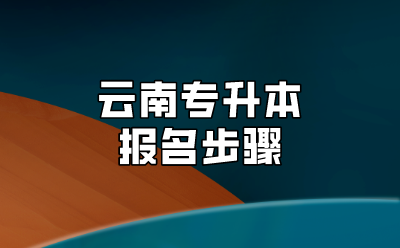 云南专升本
报名步骤